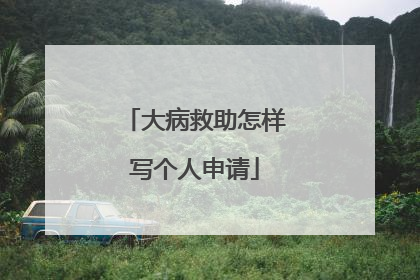 「大病救助怎样写个人申请」